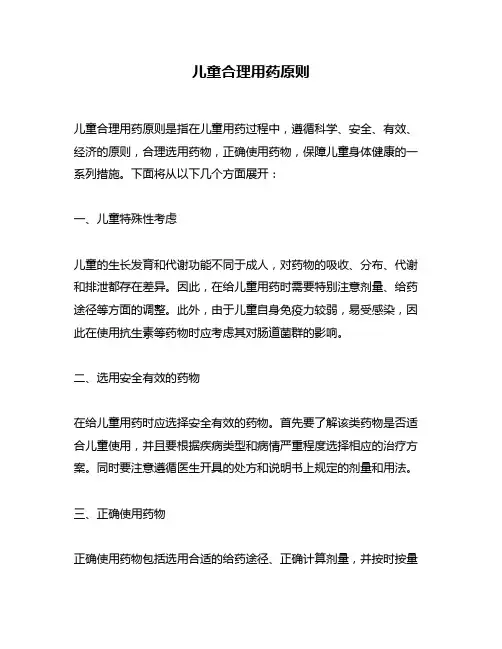 儿童合理用药原则

儿童合理用药原则是指在儿童用药过程中，遵循科学、安全、有效、经济的原则，合理选用药物，正确使用药物，保障儿童身体健康的一系列措施。下面将从以下几个方面展开：

一、儿童特殊性考虑

儿童的生长发育和代谢功能不同于成人，对药物的吸收、分布、代谢和排泄都存在差异。因此，在给儿童用药时需要特别注意剂量、给药途径等方面的调整。此外，由于儿童自身免疫力较弱，易受感染，因此在使用抗生素等药物时应考虑其对肠道菌群的影响。

二、选用安全有效的药物

在给儿童用药时应选择安全有效的药物。首先要了解该类药物是否适合儿童使用，并且要根据疾病类型和病情严重程度选择相应的治疗方案。同时要注意遵循医生开具的处方和说明书上规定的剂量和用法。

三、正确使用药物

正确使用药物包括选用合适的给药途径、正确计算剂量，并按时按量